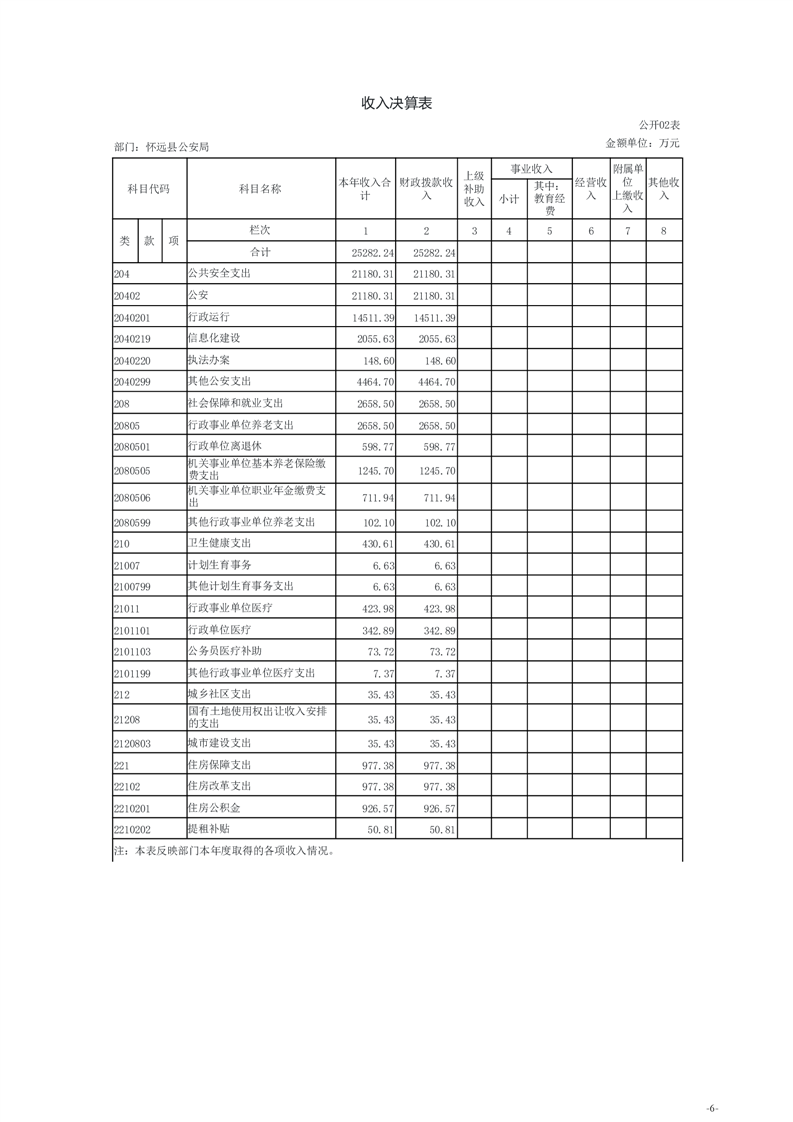 收入决算表

公开02表

部门：怀远县公安局

金额单位：万元

| 科目代码 | | | 科目名称 | 本年收入合计 | 财政拨款收入 | 上级补助收入 | 事业收入 | | 经营收入 | 附属单位上缴收入 | 其他收入 |
|---|---|---|---|---|---|---|---|---|---|---|---|
| | | | | | | | 小计 | 其中：教育经费 | | | |
| 类 | 款 | 项 | 栏次 | 1 | 2 | 3 | 4 | 5 | 6 | 7 | 8 |
| | | | 合计 | 25282.24 | 25282.24 | | | | | | |
| 204 | | | 公共安全支出 | 21180.31 | 21180.31 | | | | | | |
| 20402 | | | 公安 | 21180.31 | 21180.31 | | | | | | |
| 2040201 | | | 行政运行 | 14511.39 | 14511.39 | | | | | | |
| 2040219 | | | 信息化建设 | 2055.63 | 2055.63 | | | | | | |
| 2040220 | | | 执法办案 | 148.60 | 148.60 | | | | | | |
| 2040299 | | | 其他公安支出 | 4464.70 | 4464.70 | | | | | | |
| 208 | | | 社会保障和就业支出 | 2658.50 | 2658.50 | | | | | | |
| 20805 | | | 行政事业单位养老支出 | 2658.50 | 2658.50 | | | | | | |
| 2080501 | | | 行政单位离退休 | 598.77 | 598.77 | | | | | | |
| 2080505 | | | 机关事业单位基本养老保险缴费支出 | 1245.70 | 1245.70 | | | | | | |
| 2080506 | | | 机关事业单位职业年金缴费支出 | 711.94 | 711.94 | | | | | | |
| 2080599 | | | 其他行政事业单位养老支出 | 102.10 | 102.10 | | | | | | |
| 210 | | | 卫生健康支出 | 430.61 | 430.61 | | | | | | |
| 21007 | | | 计划生育事务 | 6.63 | 6.63 | | | | | | |
| 2100799 | | | 其他计划生育事务支出 | 6.63 | 6.63 | | | | | | |
| 21011 | | | 行政事业单位医疗 | 423.98 | 423.98 | | | | | | |
| 2101101 | | | 行政单位医疗 | 342.89 | 342.89 | | | | | | |
| 2101103 | | | 公务员医疗补助 | 73.72 | 73.72 | | | | | | |
| 2101199 | | | 其他行政事业单位医疗支出 | 7.37 | 7.37 | | | | | | |
| 212 | | | 城乡社区支出 | 35.43 | 35.43 | | | | | | |
| 21208 | | | 国有土地使用权出让收入安排的支出 | 35.43 | 35.43 | | | | | | |
| 2120803 | | | 城市建设支出 | 35.43 | 35.43 | | | | | | |
| 221 | | | 住房保障支出 | 977.38 | 977.38 | | | | | | |
| 22102 | | | 住房改革支出 | 977.38 | 977.38 | | | | | | |
| 2210201 | | | 住房公积金 | 926.57 | 926.57 | | | | | | |
| 2210202 | | | 提租补贴 | 50.81 | 50.81 | | | | | | |

注：本表反映部门本年度取得的各项收入情况。

-6-